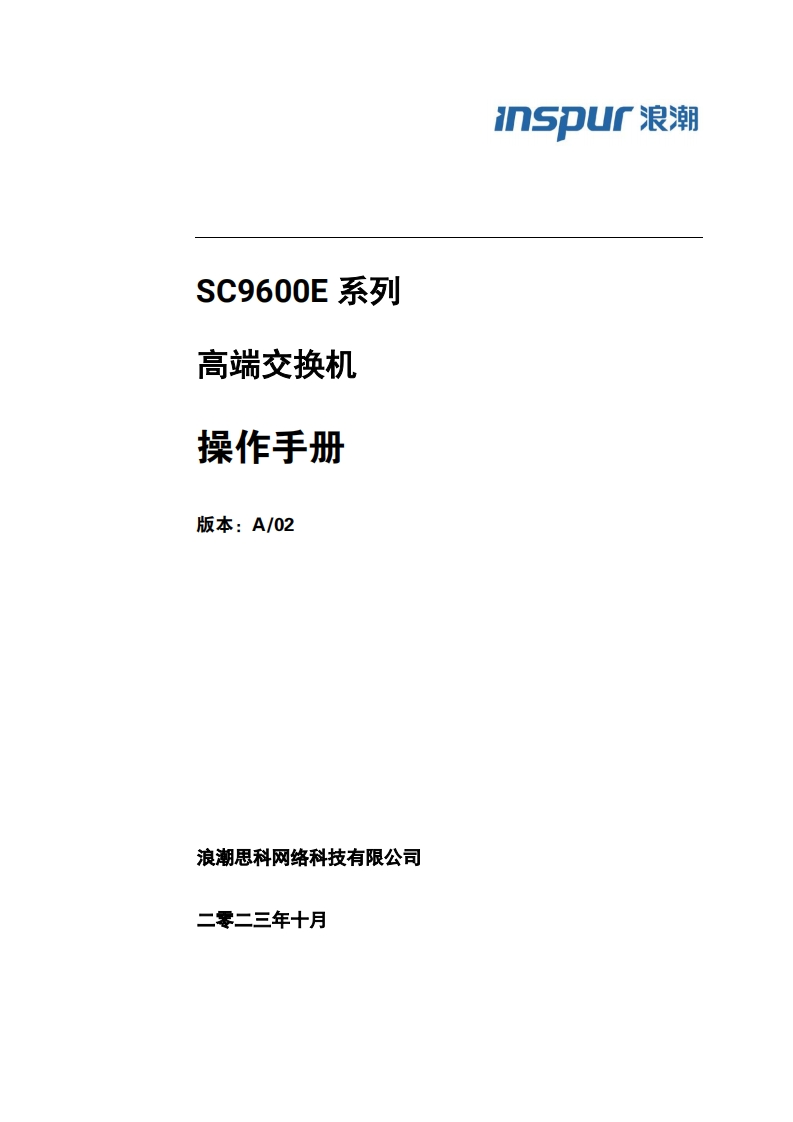 inspur 浪潮

SC9600E系列

高端交换机

操作手册

版本：A/02

浪潮思科网络科技有限公司

二零二三年十月